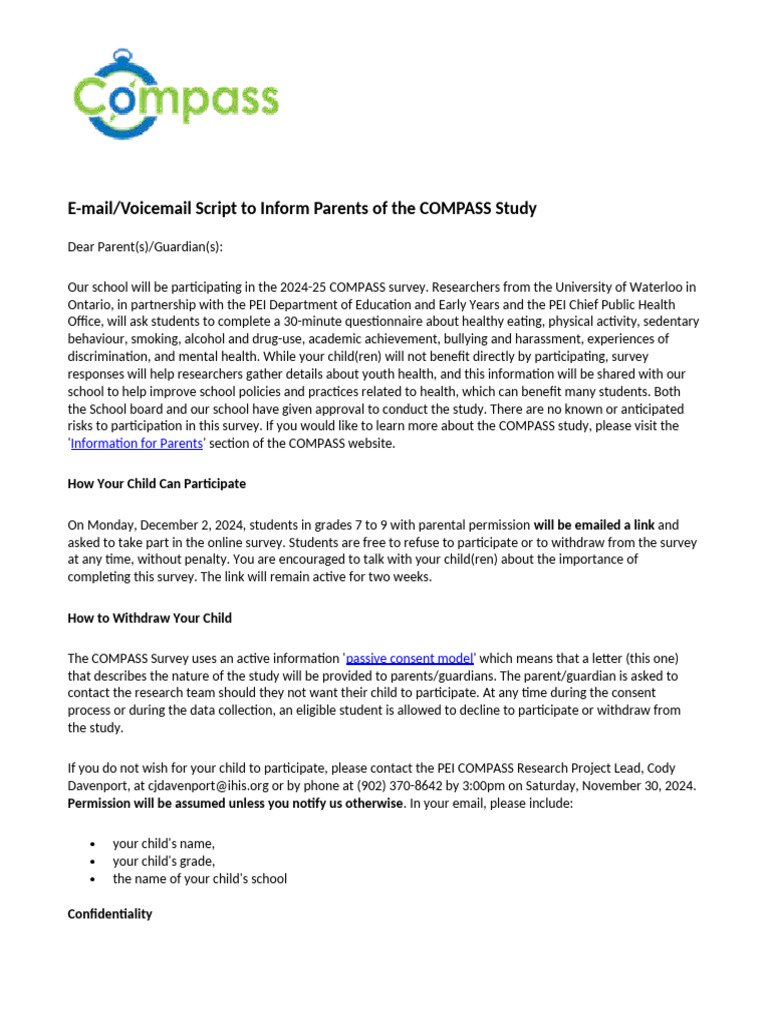 Compass

E-mail/Voicemail Script to Inform Parents of the COMPASS Study

Dear Parent(s)/Guardian(s):

Our school will be participating in the 2024-25 COMPASS survey. Researchers from the University of Waterloo in Ontario, in partnership with the PEI Department of Education and Early Years and the PEI Chief Public Health Office, will ask students to complete a 30-minute questionnaire about healthy eating, physical activity, sedentary behaviour, smoking, alcohol and drug-use, academic achievement, bullying and harassment, experiences of discrimination, and mental health. While your child(ren) will not benefit directly by participating, survey responses will help researchers gather details about youth health, and this information will be shared with our school to help improve school policies and practices related to health, which can benefit many students. Both the School board and our school have given approval to conduct the study. There are no known or anticipated risks to participation in this survey. If you would like to learn more about the COMPASS study, please visit the 'Information for Parents' section of the COMPASS website.

How Your Child Can Participate

On Monday, December 2, 2024, students in grades 7 to 9 with parental permission will be emailed a link and asked to take part in the online survey. Students are free to refuse to participate or to withdraw from the survey at any time, without penalty. You are encouraged to talk with your child(ren) about the importance of completing this survey. The link will remain active for two weeks.

How to Withdraw Your Child

The COMPASS Survey uses an active information 'passive consent model' which means that a letter (this one) that describes the nature of the study will be provided to parents/guardians. The parent/guardian is asked to contact the research team should they not want their child to participate. At any time during the consent process or during the data collection, an eligible student is allowed to decline to participate or withdraw from the study.

If you do not wish for your child to participate, please contact the PEI COMPASS Research Project Lead, Cody Davenport, at cjdavenport@ihis.org or by phone at (902) 370-8642 by 3:00pm on Saturday, November 30, 2024. Permission will be assumed unless you notify us otherwise. In your email, please include:

• your child's name,
• your child's grade,
• the name of your child's school

Confidentiality